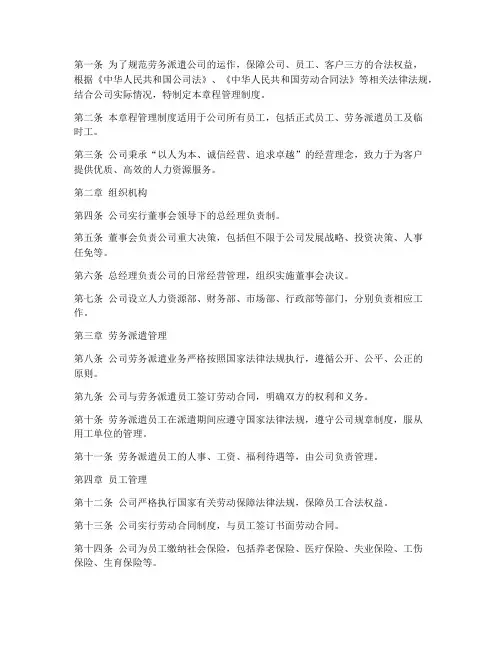 第一条 为了规范劳务派遣公司的运作，保障公司、员工、客户三方的合法权益，根据《中华人民共和国公司法》、《中华人民共和国劳动合同法》等相关法律法规，结合公司实际情况，特制定本章程管理制度。

第二条 本章程管理制度适用于公司所有员工，包括正式员工、劳务派遣员工及临时工。

第三条 公司秉承“以人为本、诚信经营、追求卓越”的经营理念，致力于为客户提供优质、高效的人力资源服务。

第二章 组织机构

第四条 公司实行董事会领导下的总经理负责制。

第五条 董事会负责公司重大决策，包括但不限于公司发展战略、投资决策、人事任免等。

第六条 总经理负责公司的日常经营管理，组织实施董事会决议。

第七条 公司设立人力资源部、财务部、市场部、行政部等部门，分别负责相应工作。

第三章 劳务派遣管理

第八条 公司劳务派遣业务严格按照国家法律法规执行，遵循公开、公平、公正的原则。

第九条 公司与劳务派遣员工签订劳动合同，明确双方的权利和义务。

第十条 劳务派遣员工在派遣期间应遵守国家法律法规，遵守公司规章制度，服从用工单位的管理。

第十一条 劳务派遣员工的人事、工资、福利待遇等，由公司负责管理。

第四章 员工管理

第十二条 公司严格执行国家有关劳动保障法律法规，保障员工合法权益。

第十三条 公司实行劳动合同制度，与员工签订书面劳动合同。

第十四条 公司为员工缴纳社会保险，包括养老保险、医疗保险、失业保险、工伤保险、生育保险等。